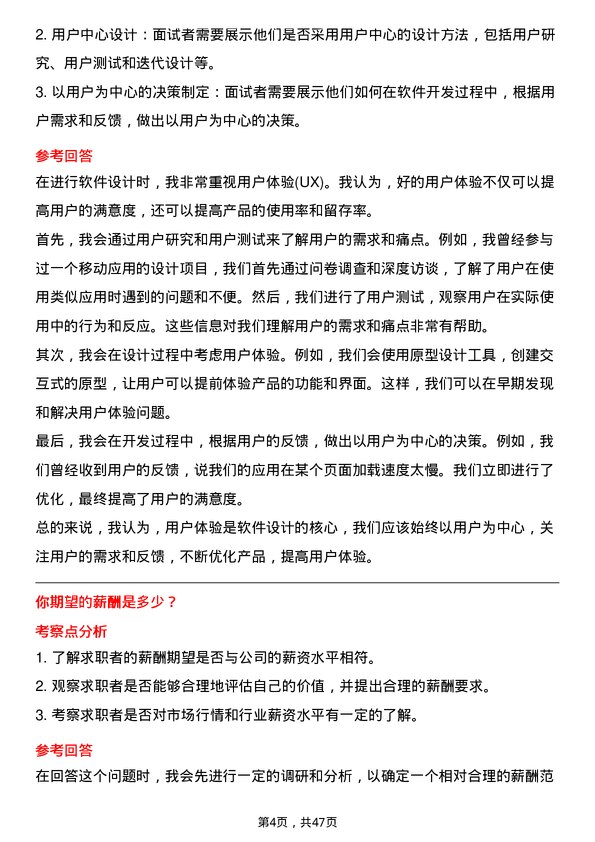 2. 用户中心设计：面试者需要展示他们是否采用用户中心的设计方法，包括用户研究、用户测试和迭代设计等。

3. 以用户为中心的决策制定：面试者需要展示他们如何在软件开发过程中，根据用户需求和反馈，做出以用户为中心的决策。

参考回答

在进行软件设计时，我非常重视用户体验(UX)。我认为，好的用户体验不仅可以提高用户的满意度，还可以提高产品的使用率和留存率。

首先，我会通过用户研究和用户测试来了解用户的需求和痛点。例如，我曾经参与过一个移动应用的设计项目，我们首先通过问卷调查和深度访谈，了解了用户在使用类似应用时遇到的问题和不便。然后，我们进行了用户测试，观察用户在实际使用中的行为和反应。这些信息对我们理解用户的需求和痛点非常有帮助。

其次，我会在设计过程中考虑用户体验。例如，我们会使用原型设计工具，创建交互式的原型，让用户可以提前体验产品的功能和界面。这样，我们可以在早期发现和解决用户体验问题。

最后，我会在开发过程中，根据用户的反馈，做出以用户为中心的决策。例如，我们曾经收到用户的反馈，说我们的应用在某个页面加载速度太慢。我们立即进行了优化，最终提高了用户的满意度。

总的来说，我认为，用户体验是软件设计的核心，我们应该始终以用户为中心，关注用户的需求和反馈，不断优化产品，提高用户体验。

你期望的薪酬是多少？

考察点分析

1. 了解求职者的薪酬期望是否与公司的薪资水平相符。

2. 观察求职者是否能够合理地评估自己的价值，并提出合理的薪酬要求。

3. 考察求职者是否对市场行情和行业薪资水平有一定的了解。

参考回答

在回答这个问题时，我会先进行一定的调研和分析，以确定一个相对合理的薪酬范

第4页，共47页